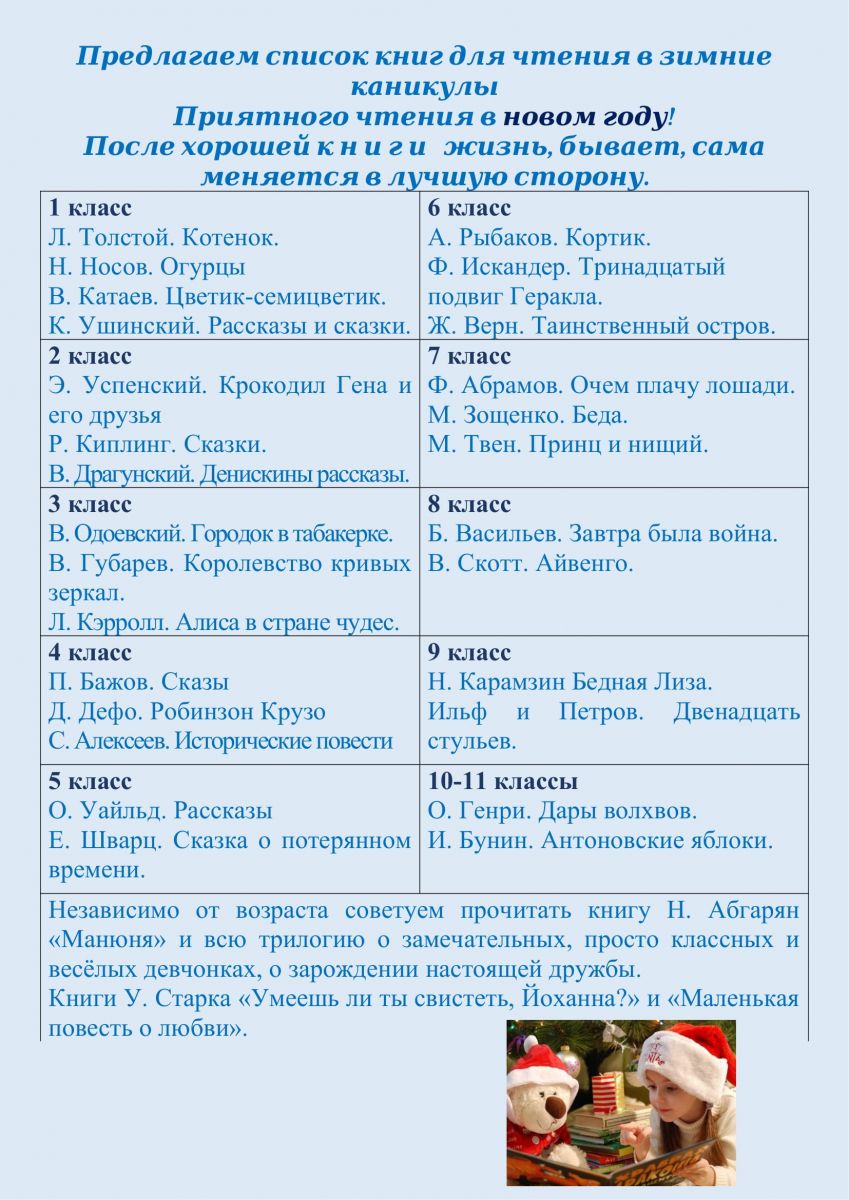 Предлагаем список книг для чтения в зимние каникулы
Приятного чтения в новом году!
После хорошей к н и г и жизнь, бывает, сама меняется в лучшую сторону.

| 1 класс<br>Л. Толстой. Котенок.<br>Н. Носов. Огурцы<br>В. Катаев. Цветик-семицветик.<br>К. Ушинский. Рассказы и сказки. | 6 класс<br>А. Рыбаков. Кортик.<br>Ф. Искандер. Тринадцатый подвиг Геракла.<br>Ж. Верн. Таинственный остров. |
|---|---|
| 2 класс<br>Э. Успенский. Крокодил Гена и его друзья<br>Р. Киплинг. Сказки.<br>В. Драгунский. Денискины рассказы. | 7 класс<br>Ф. Абрамов. Очем плачу лошади.<br>М. Зощенко. Беда.<br>М. Твен. Принц и нищий. |
| 3 класс<br>В. Одоевский. Городок в табакерке.<br>В. Губарев. Королевство кривых зеркал.<br>Л. Кэрролл. Алиса в стране чудес. | 8 класс<br>Б. Васильев. Завтра была война.<br>В. Скотт. Айвенго. |
| 4 класс<br>П. Бажов. Сказы<br>Д. Дефо. Робинзон Крузо<br>С. Алексеев. Исторические повести | 9 класс<br>Н. Карамзин Бедная Лиза.<br>Ильф и Петров. Двенадцать стульев. |
| 5 класс<br>О. Уайльд. Рассказы<br>Е. Шварц. Сказка о потерянном времени. | 10-11 классы<br>О. Генри. Дары волхвов.<br>И. Бунин. Антоновские яблоки. |

Независимо от возраста советуем прочитать книгу Н. Абгарян «Манюня» и всю трилогию о замечательных, просто классных и весёлых девчонках, о зарождении настоящей дружбы.
Книги У. Старка «Умеешь ли ты свистеть, Йоханна?» и «Маленькая повесть о любви».